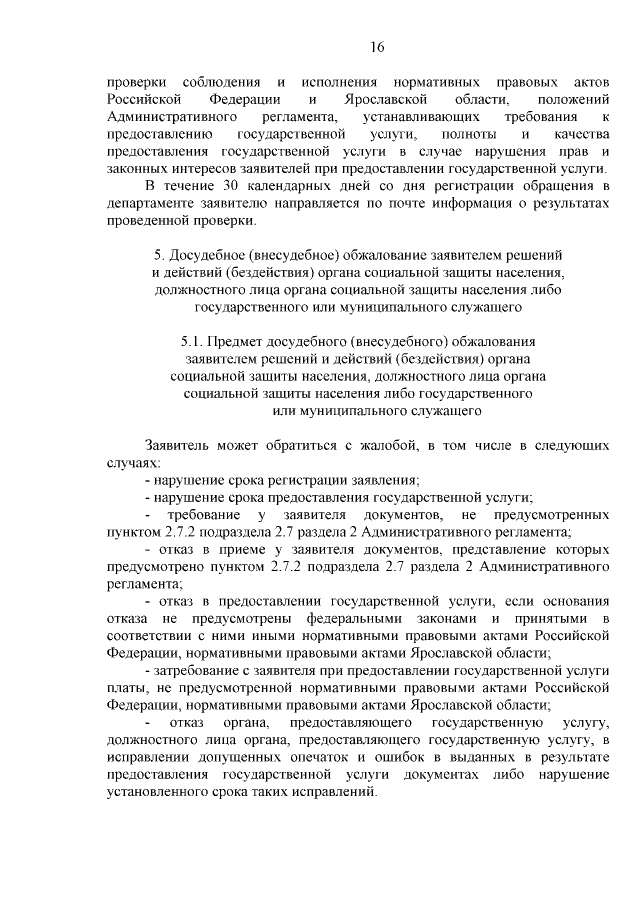 16

проверки соблюдения и исполнения нормативных правовых актов Российской Федерации и Ярославской области, положений Административного регламента, устанавливающих требования к предоставлению государственной услуги, полноты и качества предоставления государственной услуги в случае нарушения прав и законных интересов заявителей при предоставлении государственной услуги.

В течение 30 календарных дней со дня регистрации обращения в департаменте заявителю направляется по почте информация о результатах проведенной проверки.

5. Досудебное (внесудебное) обжалование заявителем решений и действий (бездействия) органа социальной защиты населения, должностного лица органа социальной защиты населения либо государственного или муниципального служащего

5.1. Предмет досудебного (внесудебного) обжалования заявителем решений и действий (бездействия) органа социальной защиты населения, должностного лица органа социальной защиты населения либо государственного или муниципального служащего

Заявитель может обратиться с жалобой, в том числе в следующих случаях:

- нарушение срока регистрации заявления;

- нарушение срока предоставления государственной услуги;

- требование у заявителя документов, не предусмотренных пунктом 2.7.2 подраздела 2.7 раздела 2 Административного регламента;

- отказ в приеме у заявителя документов, представление которых предусмотрено пунктом 2.7.2 подраздела 2.7 раздела 2 Административного регламента;

- отказ в предоставлении государственной услуги, если основания отказа не предусмотрены федеральными законами и принятыми в соответствии с ними иными нормативными правовыми актами Российской Федерации, нормативными правовыми актами Ярославской области;

- затребование с заявителя при предоставлении государственной услуги платы, не предусмотренной нормативными правовыми актами Российской Федерации, нормативными правовыми актами Ярославской области;

- отказ органа, предоставляющего государственную услугу, должностного лица органа, предоставляющего государственную услугу, в исправлении допущенных опечаток и ошибок в выданных в результате предоставления государственной услуги документах либо нарушение установленного срока таких исправлений.